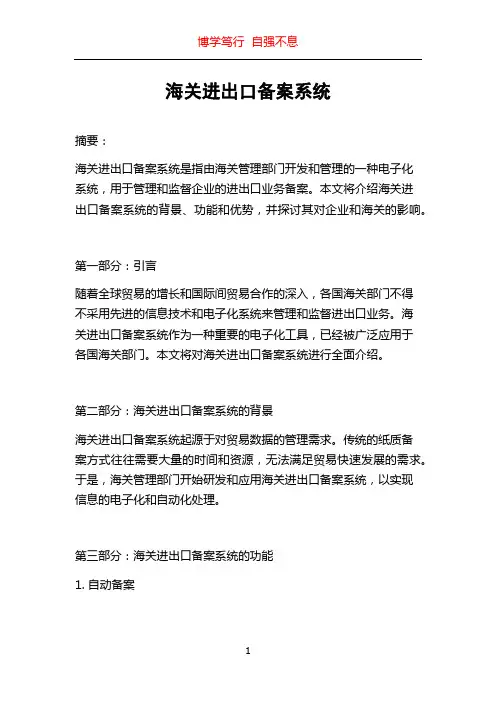 博学笃行 自强不息

海关进出口备案系统

摘要：

海关进出口备案系统是指由海关管理部门开发和管理的一种电子化系统，用于管理和监督企业的进出口业务备案。本文将介绍海关进出口备案系统的背景、功能和优势，并探讨其对企业和海关的影响。

第一部分：引言

随着全球贸易的增长和国际间贸易合作的深入，各国海关部门不得不采用先进的信息技术和电子化系统来管理和监督进出口业务。海关进出口备案系统作为一种重要的电子化工具，已经被广泛应用于各国海关部门。本文将对海关进出口备案系统进行全面介绍。

第二部分：海关进出口备案系统的背景

海关进出口备案系统起源于对贸易数据的管理需求。传统的纸质备案方式往往需要大量的时间和资源，无法满足贸易快速发展的需求。于是，海关管理部门开始研发和应用海关进出口备案系统，以实现信息的电子化和自动化处理。

第三部分：海关进出口备案系统的功能

1. 自动备案

1